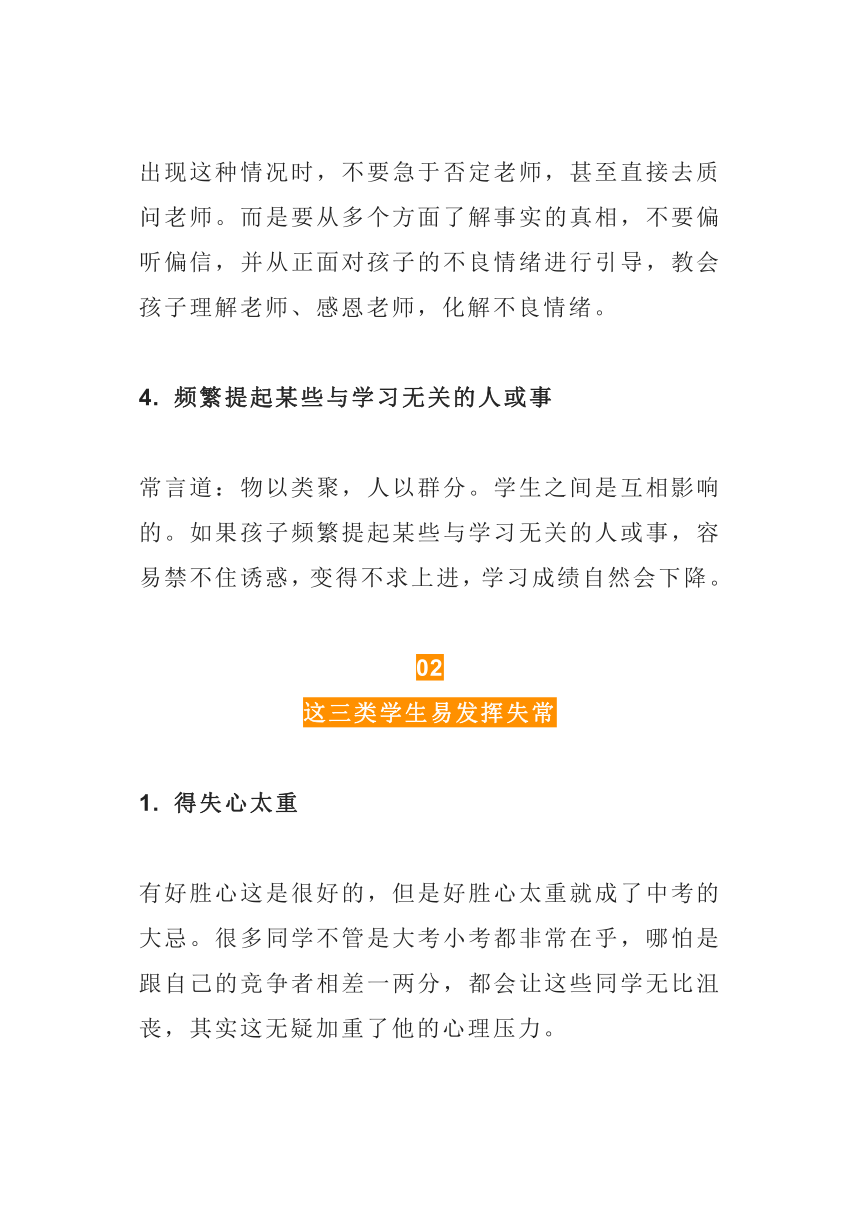 出现这种情况时，不要急于否定老师，甚至直接去质问老师。而是要从多个方面了解事实的真相，不要偏听偏信，并从正面对孩子的不良情绪进行引导，教会孩子理解老师、感恩老师，化解不良情绪。

4. 频繁提起某些与学习无关的人或事

常言道：物以类聚，人以群分。学生之间是互相影响的。如果孩子频繁提起某些与学习无关的人或事，容易禁不住诱惑，变得不求上进，学习成绩自然会下降。

02
这三类学生易发挥失常

1. 得失心太重

有好胜心这是很好的，但是好胜心太重就成了中考的大忌。很多同学不管是大考小考都非常在乎，哪怕是跟自己的竞争者相差一两分，都会让这些同学无比沮丧，其实这无疑加重了他的心理压力。